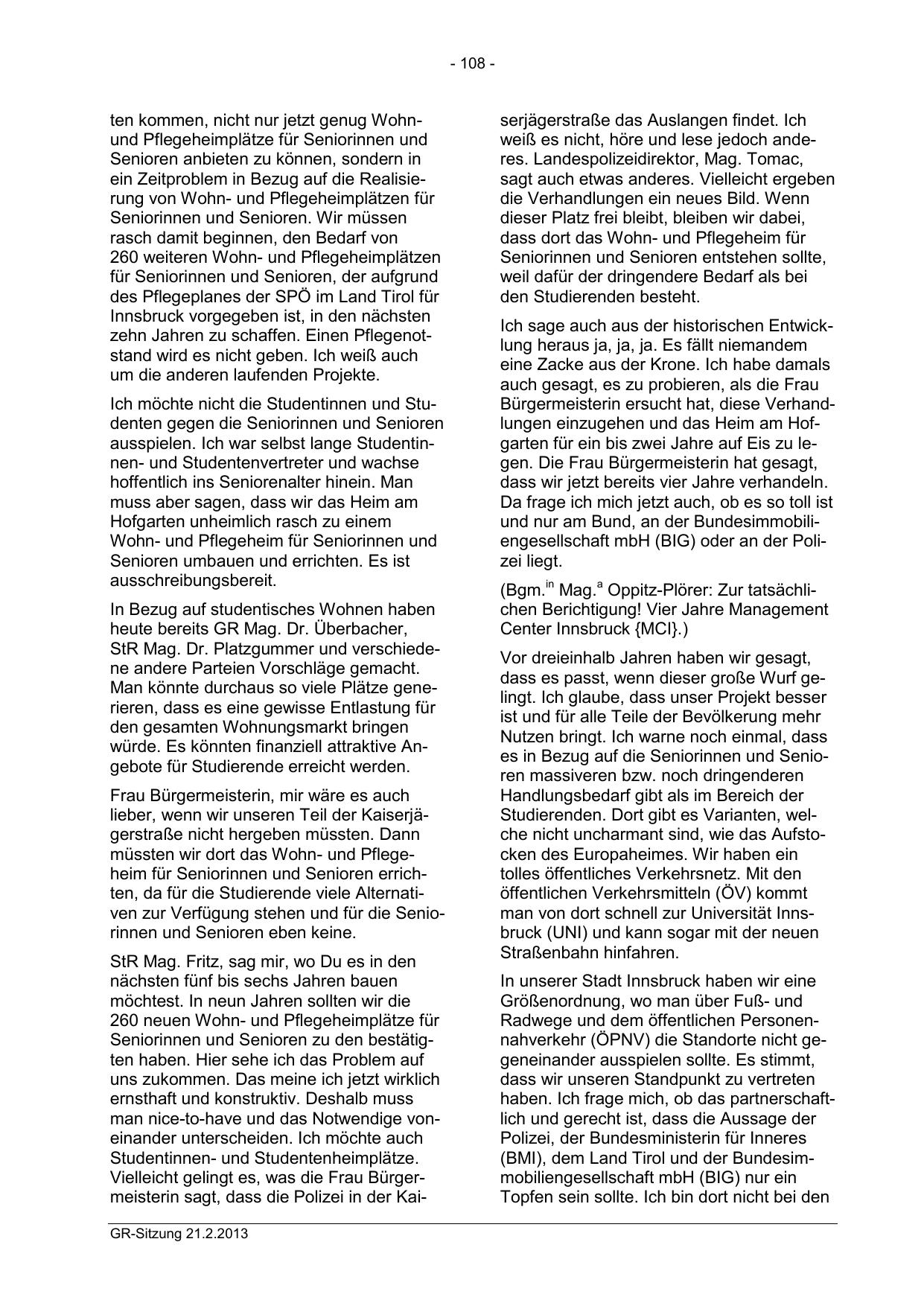 - 108 -

ten kommen, nicht nur jetzt genug Wohn- und Pflegeheimplätze für Seniorinnen und Senioren anbieten zu können, sondern in ein Zeitproblem in Bezug auf die Realisierung von Wohn- und Pflegeheimplätzen für Seniorinnen und Senioren. Wir müssen rasch damit beginnen, den Bedarf von 260 weiteren Wohn- und Pflegeheimplätzen für Seniorinnen und Senioren, der aufgrund des Pflegeplanes der SPÖ im Land Tirol für Innsbruck vorgegeben ist, in den nächsten zehn Jahren zu schaffen. Einen Pflegenotstand wird es nicht geben. Ich weiß auch um die anderen laufenden Projekte.

Ich möchte nicht die Studentinnen und Studenten gegen die Seniorinnen und Senioren ausspielen. Ich war selbst lange Studentinnen- und Studentenvertreter und wachse hoffentlich ins Seniorenalter hinein. Man muss aber sagen, dass wir das Heim am Hofgarten unheimlich rasch zu einem Wohn- und Pflegeheim für Seniorinnen und Senioren umbauen und errichten. Es ist ausschreibungsbereit.

In Bezug auf studentisches Wohnen haben heute bereits GR Mag. Dr. Überbacher, StR Mag. Dr. Platzgummer und verschiedene andere Parteien Vorschläge gemacht. Man könnte durchaus so viele Plätze generieren, dass es eine gewisse Entlastung für den gesamten Wohnungsmarkt bringen würde. Es könnten finanziell attraktive Angebote für Studierende erreicht werden.

Frau Bürgermeisterin, mir wäre es auch lieber, wenn wir unseren Teil der Kaiserjägerstraße nicht hergeben müssten. Dann müssten wir dort das Wohn- und Pflegeheim für Seniorinnen und Senioren errichten, da für die Studierende viele Alternativen zur Verfügung stehen und für die Seniorinnen und Senioren eben keine.

StR Mag. Fritz, sag mir, wo Du es in den nächsten fünf bis sechs Jahren bauen möchtest. In neun Jahren sollten wir die 260 neuen Wohn- und Pflegeheimplätze für Seniorinnen und Senioren zu den bestätigten haben. Hier sehe ich das Problem auf uns zukommen. Das meine ich jetzt wirklich ernsthaft und konstruktiv. Deshalb muss man nice-to-have und das Notwendige voneinander unterscheiden. Ich möchte auch Studentinnen- und Studentenheimplätze. Vielleicht gelingt es, was die Frau Bürgermeisterin sagt, dass die Polizei in der Kaiserjägerstraße das Auslangen findet. Ich weiß es nicht, höre und lese jedoch anderes. Landespolizeidirektor, Mag. Tomac, sagt auch etwas anderes. Vielleicht ergeben die Verhandlungen ein neues Bild. Wenn dieser Platz frei bleibt, bleiben wir dabei, dass dort das Wohn- und Pflegeheim für Seniorinnen und Senioren entstehen sollte, weil dafür der dringendere Bedarf als bei den Studierenden besteht.

Ich sage auch aus der historischen Entwicklung heraus ja, ja, ja. Es fällt niemandem eine Zacke aus der Krone. Ich habe damals auch gesagt, es zu probieren, als die Frau Bürgermeisterin ersucht hat, diese Verhandlungen einzugehen und das Heim am Hofgarten für ein bis zwei Jahre auf Eis zu legen. Die Frau Bürgermeisterin hat gesagt, dass wir jetzt bereits vier Jahre verhandeln. Da frage ich mich jetzt auch, ob es so toll ist und nur am Bund, an der Bundesimmobiliengesellschaft mbH (BIG) oder an der Polizei liegt.

(Bgm.$^{in}$ Mag.$^{a}$ Oppitz-Plörer: Zur tatsächlichen Berichtigung! Vier Jahre Management Center Innsbruck {MCI}.)

Vor dreieinhalb Jahren haben wir gesagt, dass es passt, wenn dieser große Wurf gelingt. Ich glaube, dass unser Projekt besser ist und für alle Teile der Bevölkerung mehr Nutzen bringt. Ich warne noch einmal, dass es in Bezug auf die Seniorinnen und Senioren massiveren bzw. noch dringenderen Handlungsbedarf gibt als im Bereich der Studierenden. Dort gibt es Varianten, welche nicht uncharmant sind, wie das Aufstocken des Europaheimes. Wir haben ein tolles öffentliches Verkehrsnetz. Mit den öffentlichen Verkehrsmitteln (ÖV) kommt man von dort schnell zur Universität Innsbruck (UNI) und kann sogar mit der neuen Straßenbahn hinfahren.

In unserer Stadt Innsbruck haben wir eine Größenordnung, wo man über Fuß- und Radwege und dem öffentlichen Personennahverkehr (ÖPNV) die Standorte nicht gegeneinander ausspielen sollte. Es stimmt, dass wir unseren Standpunkt zu vertreten haben. Ich frage mich, ob das partnerschaftlich und gerecht ist, dass die Aussage der Polizei, der Bundesministerin für Inneres (BMI), dem Land Tirol und der Bundesimmobiliengesellschaft mbH (BIG) nur ein Topfen sein sollte. Ich bin dort nicht bei den

GR-Sitzung 21.2.2013